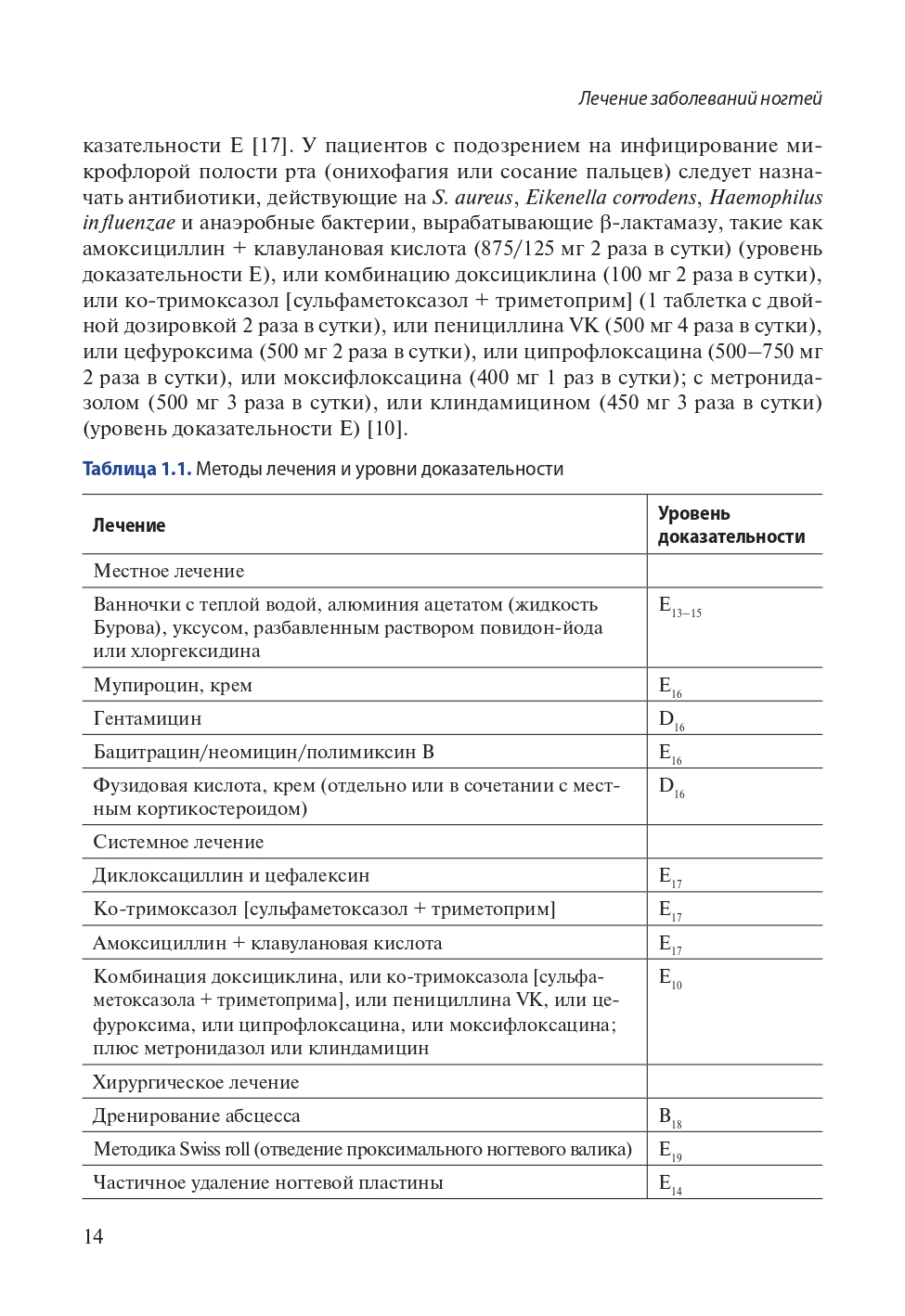 Лечение заболеваний ногтей

казательности E [17]. У пациентов с подозрением на инфицирование микрофлорой полости рта (онихофагия или сосание пальцев) следует назначать антибиотики, действующие на S. aureus, Eikenella corrodens, Haemophilus influenzae и анаэробные бактерии, вырабатывающие β-лактамазу, такие как амоксициллин + клавулановая кислота (875/125 мг 2 раза в сутки) (уровень доказательности E), или комбинацию доксициклина (100 мг 2 раза в сутки), или ко-тримоксазол [сульфаметоксазол + триметоприм] (1 таблетка с двойной дозировкой 2 раза в сутки), или пенициллина VK (500 мг 4 раза в сутки), или цефуроксима (500 мг 2 раза в сутки), или ципрофлоксацина (500–750 мг 2 раза в сутки), или моксифлоксацина (400 мг 1 раз в сутки); с метронидазолом (500 мг 3 раза в сутки), или клиндамицином (450 мг 3 раза в сутки) (уровень доказательности E) [10].

Таблица 1.1. Методы лечения и уровни доказательности

| Лечение | Уровень доказательности |
|---|---|
| Местное лечение | |
| Ванночки с теплой водой, алюминия ацетатом (жидкость Бурова), уксусом, разбавленным раствором повидон-йода или хлоргексидина | $E_{13-15}$ |
| Мупироцин, крем | $E_{16}$ |
| Гентамицин | $D_{16}$ |
| Бацитрацин/неомицин/полимиксин B | $E_{16}$ |
| Фузидовая кислота, крем (отдельно или в сочетании с местным кортикостероидом) | $D_{16}$ |
| Системное лечение | |
| Диклоксациллин и цефалексин | $E_{17}$ |
| Ко-тримоксазол [сульфаметоксазол + триметоприм] | $E_{17}$ |
| Амоксициллин + клавулановая кислота | $E_{17}$ |
| Комбинация доксициклина, или ко-тримоксазола [сульфаметоксазола + триметоприма], или пенициллина VK, или цефуроксима, или ципрофлоксацина, или моксифлоксацина; плюс метронидазол или клиндамицин | $E_{10}$ |
| Хирургическое лечение | |
| Дренирование абсцесса | $B_{18}$ |
| Методика Swiss roll (отведение проксимального ногтевого валика) | $E_{19}$ |
| Частичное удаление ногтевой пластины | $E_{14}$ |

14